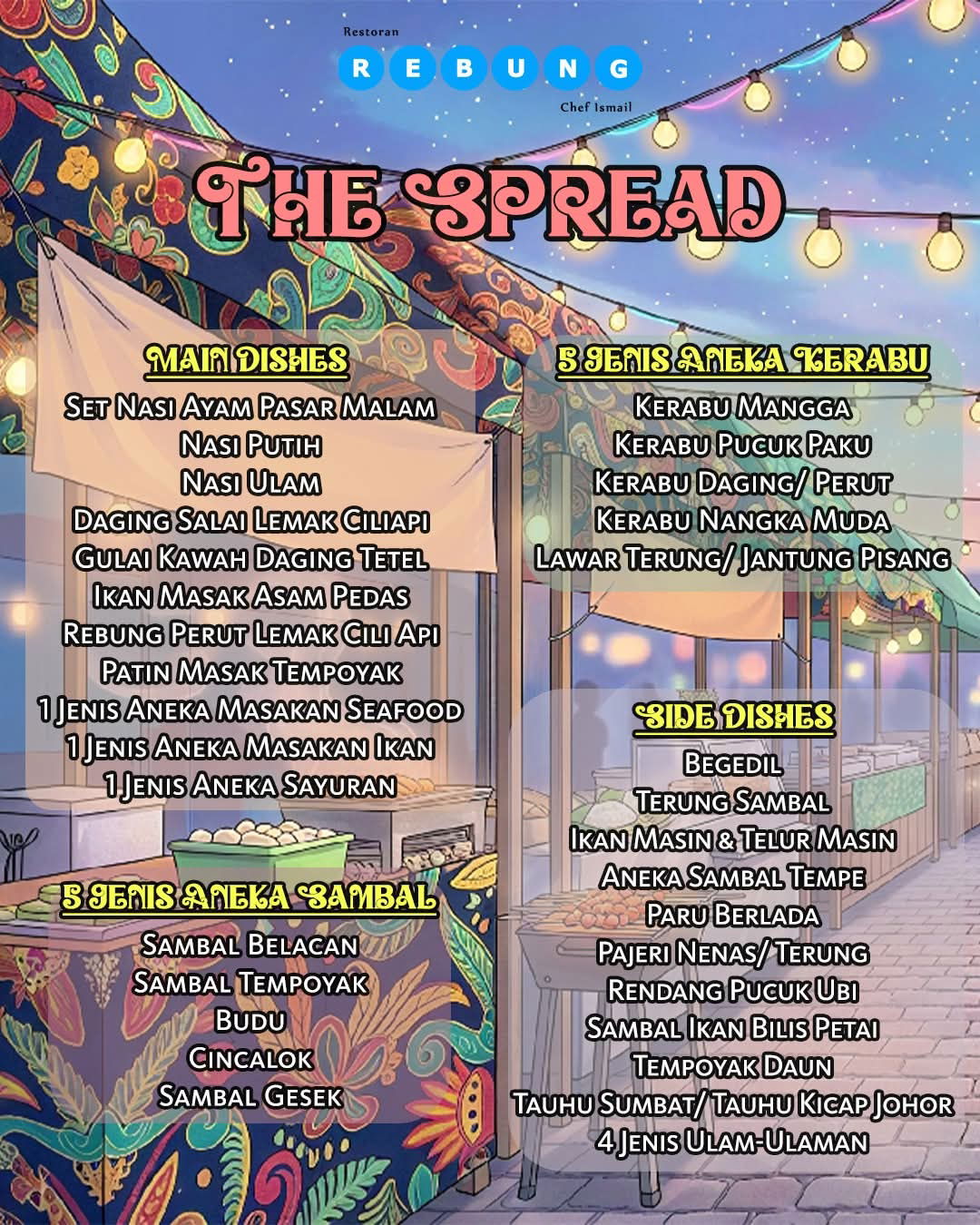 Restoran
REBUNG
Chef Ismail

THE SPREAD

MAIN DISHES
Set Nasi Ayam Pasar Malam
Nasi Putih
Nasi Ulam
Daging Salai Lemak Ciliapi
Gulai Kawah Daging Tetel
Ikan Masak Asam Pedas
Rebung Perut Lemak Cili Api
Patin Masak Tempoyak
1 Jenis Aneka Masakan Seafood
1 Jenis Aneka Masakan Ikan
1 Jenis Aneka Sayuran

5 JENIS ANEKA SAMBAL
Sambal Belacan
Sambal Tempoyak
Budu
Cincalok
Sambal Gesek

5 JENIS ANEKA KERABU
Kerabu Mangga
Kerabu Pucuk Paku
Kerabu Daging/ Perut
Kerabu Nangka Muda
Lawar Terung/ Jantung Pisang

SIDE DISHES
Begedil
Terung Sambal
Ikan Masin & Telur Masin
Aneka Sambal Tempe
Paru Berlada
Pajeri Nenas/ Terung
Rendang Pucuk Ubi
Sambal Ikan Bilis Petai
Tempoyak Daun
Tauhu Sumbat/ Tauhu Kicap Johor
4 Jenis Ulam-Ulaman